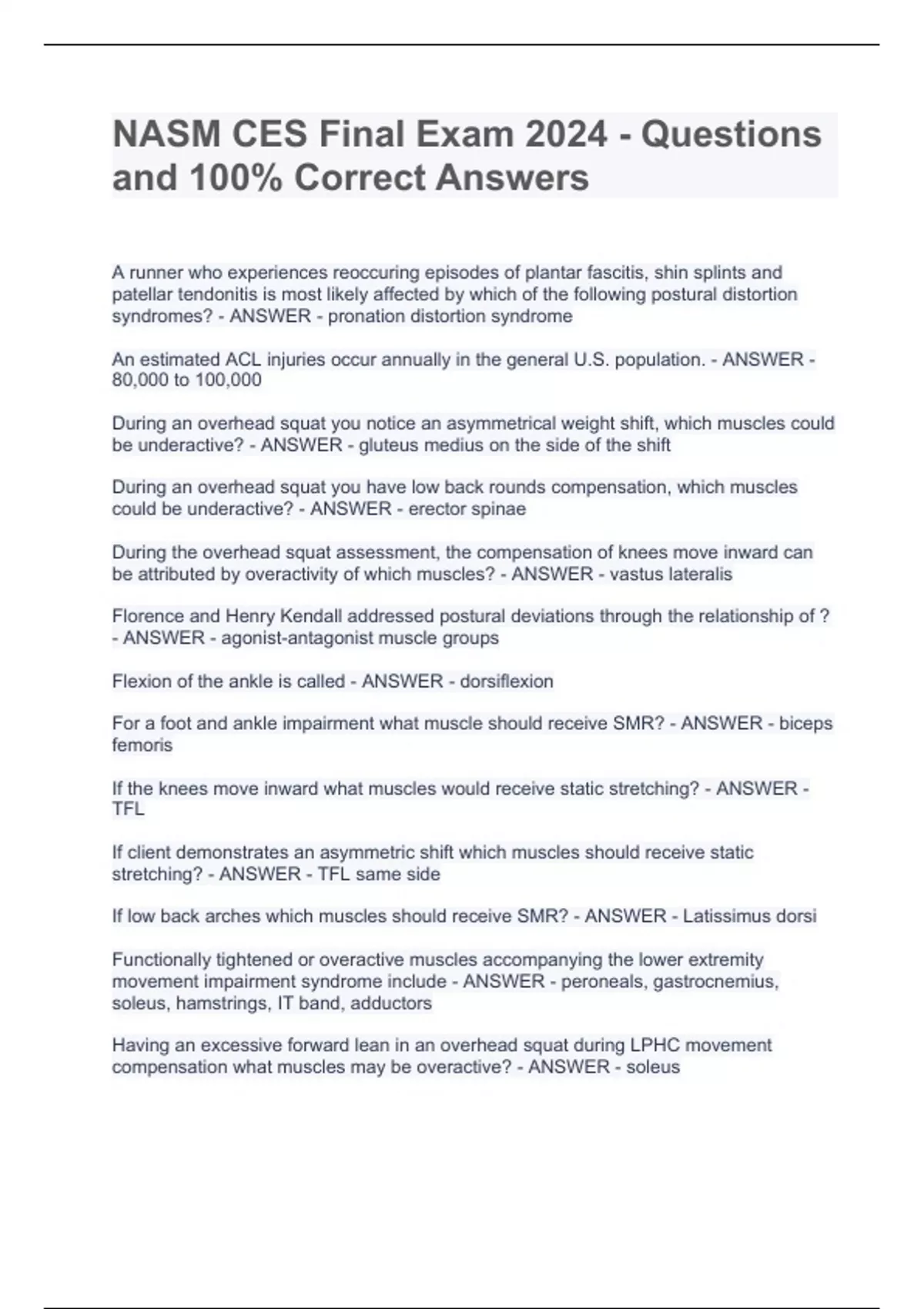 NASM CES Final Exam 2024 - Questions and 100% Correct Answers

A runner who experiences reoccuring episodes of plantar fascitis, shin splints and patellar tendonitis is most likely affected by which of the following postural distortion syndromes? - ANSWER - pronation distortion syndrome

An estimated ACL injuries occur annually in the general U.S. population. - ANSWER - 80,000 to 100,000

During an overhead squat you notice an asymmetrical weight shift, which muscles could be underactive? - ANSWER - gluteus medius on the side of the shift

During an overhead squat you have low back rounds compensation, which muscles could be underactive? - ANSWER - erector spinae

During the overhead squat assessment, the compensation of knees move inward can be attributed by overactivity of which muscles? - ANSWER - vastus lateralis

Florence and Henry Kendall addressed postural deviations through the relationship of ? - ANSWER - agonist-antagonist muscle groups

Flexion of the ankle is called - ANSWER - dorsiflexion

For a foot and ankle impairment what muscle should receive SMR? - ANSWER - biceps femoris

If the knees move inward what muscles would receive static stretching? - ANSWER - TFL

If client demonstrates an asymmetric shift which muscles should receive static stretching? - ANSWER - TFL same side

If low back arches which muscles should receive SMR? - ANSWER - Latissimus dorsi

Functionally tightened or overactive muscles accompanying the lower extremity movement impairment syndrome include - ANSWER - peroneals, gastrocnemius, soleus, hamstrings, IT band, adductors

Having an excessive forward lean in an overhead squat during LPHC movement compensation what muscles may be overactive? - ANSWER - soleus